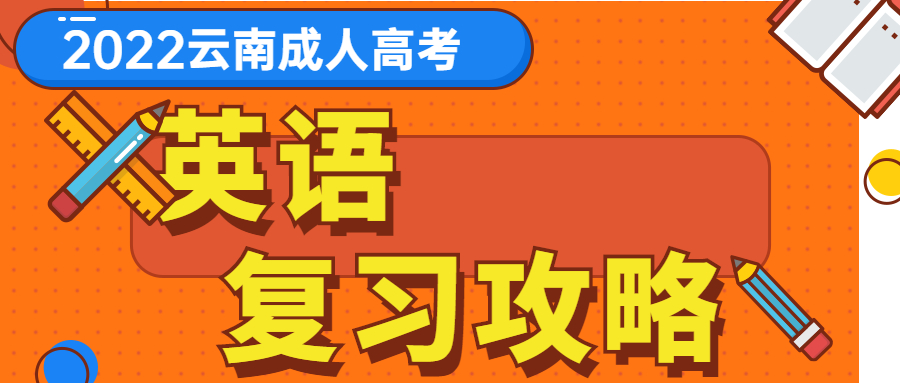 2022云南成人高考

英语

复习攻略